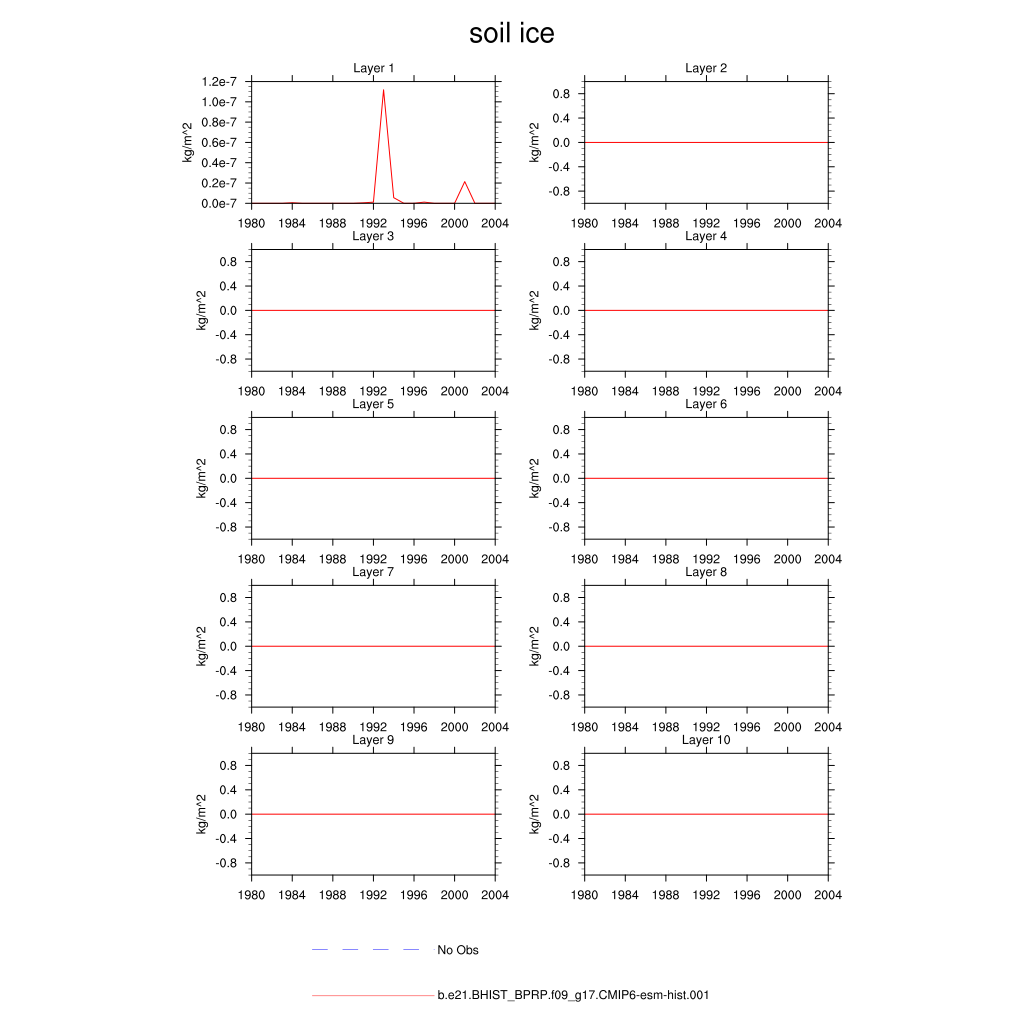 soil ice

Layer 1
kg/m^2
1.2e-7
1.0e-7
0.8e-7
0.6e-7
0.4e-7
0.2e-7
0.0e-7
1980 1984 1988 1992 1996 2000 2004

Layer 2
kg/m^2
0.8
0.4
0.0
-0.4
-0.8
1980 1984 1988 1992 1996 2000 2004

Layer 3
kg/m^2
0.8
0.4
0.0
-0.4
-0.8
1980 1984 1988 1992 1996 2000 2004

Layer 4
kg/m^2
0.8
0.4
0.0
-0.4
-0.8
1980 1984 1988 1992 1996 2000 2004

Layer 5
kg/m^2
0.8
0.4
0.0
-0.4
-0.8
1980 1984 1988 1992 1996 2000 2004

Layer 6
kg/m^2
0.8
0.4
0.0
-0.4
-0.8
1980 1984 1988 1992 1996 2000 2004

Layer 7
kg/m^2
0.8
0.4
0.0
-0.4
-0.8
1980 1984 1988 1992 1996 2000 2004

Layer 8
kg/m^2
0.8
0.4
0.0
-0.4
-0.8
1980 1984 1988 1992 1996 2000 2004

Layer 9
kg/m^2
0.8
0.4
0.0
-0.4
-0.8
1980 1984 1988 1992 1996 2000 2004

Layer 10
kg/m^2
0.8
0.4
0.0
-0.4
-0.8
1980 1984 1988 1992 1996 2000 2004

No Obs

b.e21.BHIST_BPRP.f09_g17.CMIP6-esm-hist.001